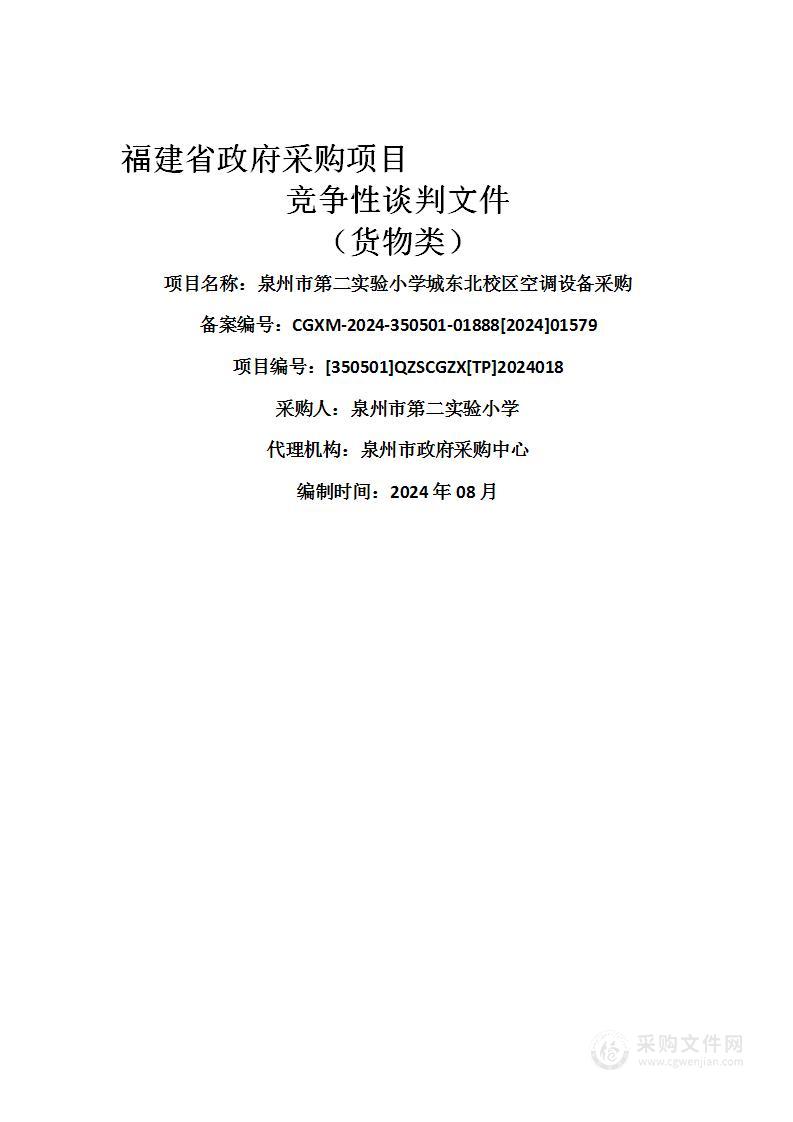 福建省政府采购项目

竞争性谈判文件

（货物类）

项目名称：泉州市第二实验小学城东北校区空调设备采购

备案编号：CGXM-2024-350501-01888[2024]01579

项目编号：[350501]QZSCGZX[TP]2024018

采购人：泉州市第二实验小学

代理机构：泉州市政府采购中心

编制时间：2024 年 08 月

采购文件网
www.cgwenjian.com